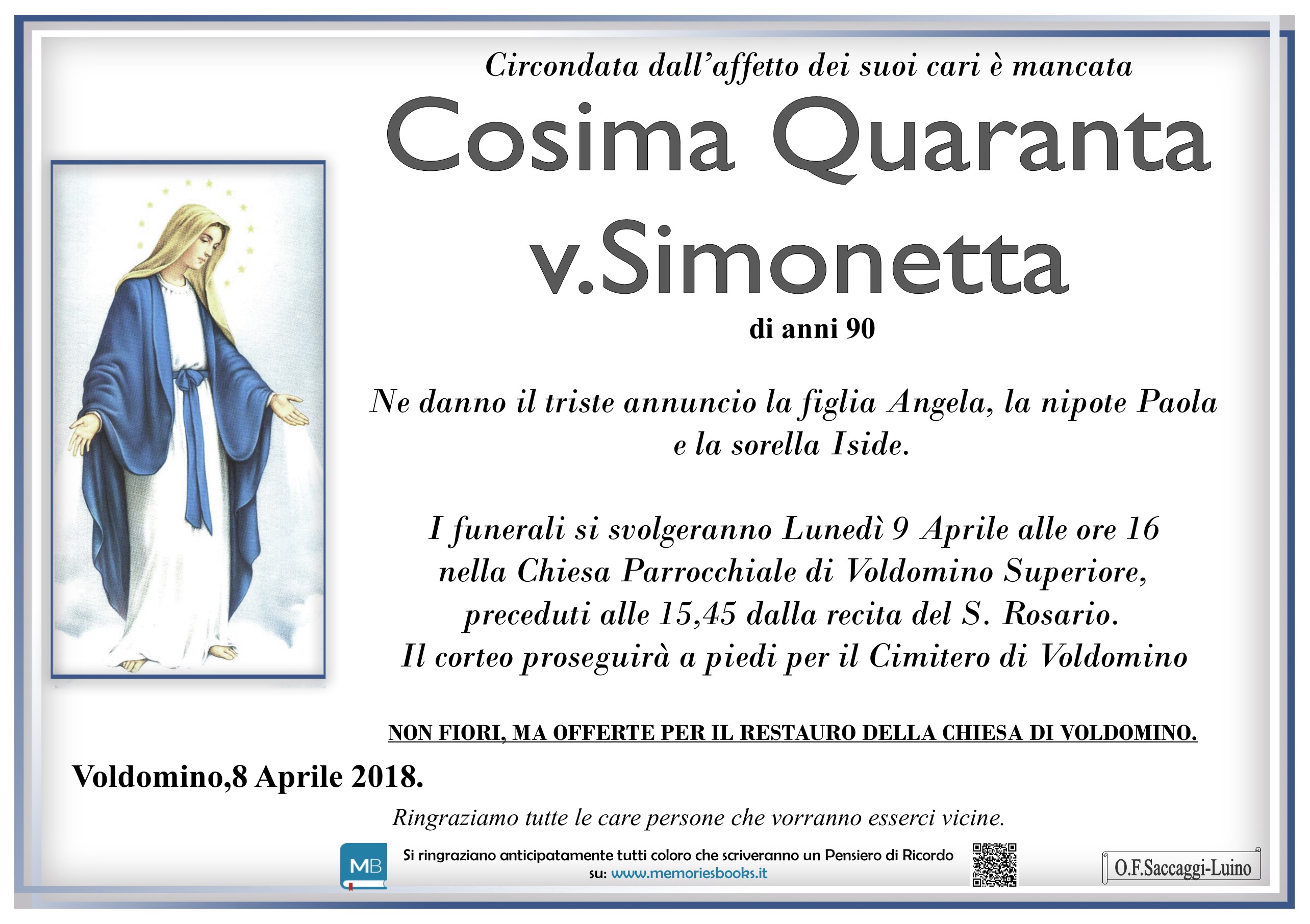 Circondata dall'affetto dei suoi cari è mancata

Cosima Quaranta v.Simonetta

di anni 90

Ne danno il triste annuncio la figlia Angela, la nipote Paola e la sorella Iside.

I funerali si svolgeranno Lunedì 9 Aprile alle ore 16 nella Chiesa Parrocchiale di Voldomino Superiore, preceduti alle 15,45 dalla recita del S. Rosario. Il corteo proseguirà a piedi per il Cimitero di Voldomino

NON FIORI, MA OFFERTE PER IL RESTAURO DELLA CHIESA DI VOLDOMINO.

Voldomino,8 Aprile 2018.

Ringraziamo tutte le care persone che vorranno esserci vicine.

MB

Si ringraziano anticipatamente tutti coloro che scriveranno un Pensiero di Ricordo su: www.memoriesbooks.it

O.F.Saccaggi-Luino